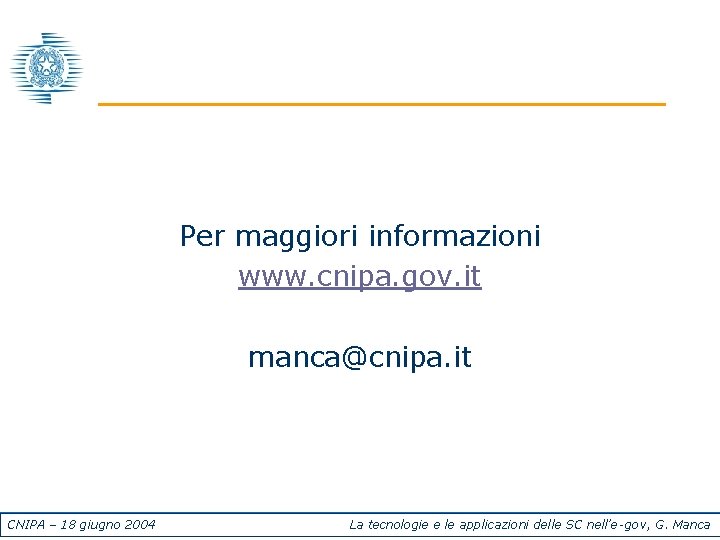 Per maggiori informazioni
www.cnipa.gov.it

manca@cnipa.it

CNIPA – 18 giugno 2004

La tecnologie e le applicazioni delle SC nell'e-gov, G. Manca